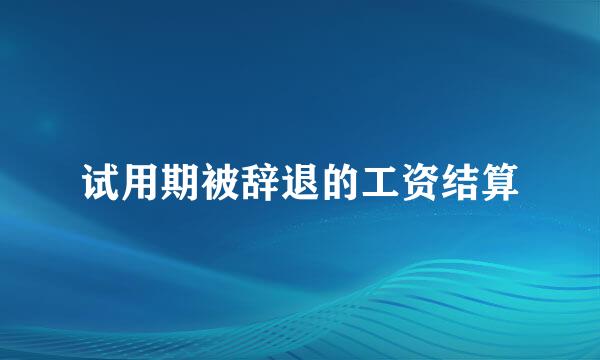 试用期被辞退的工资结算